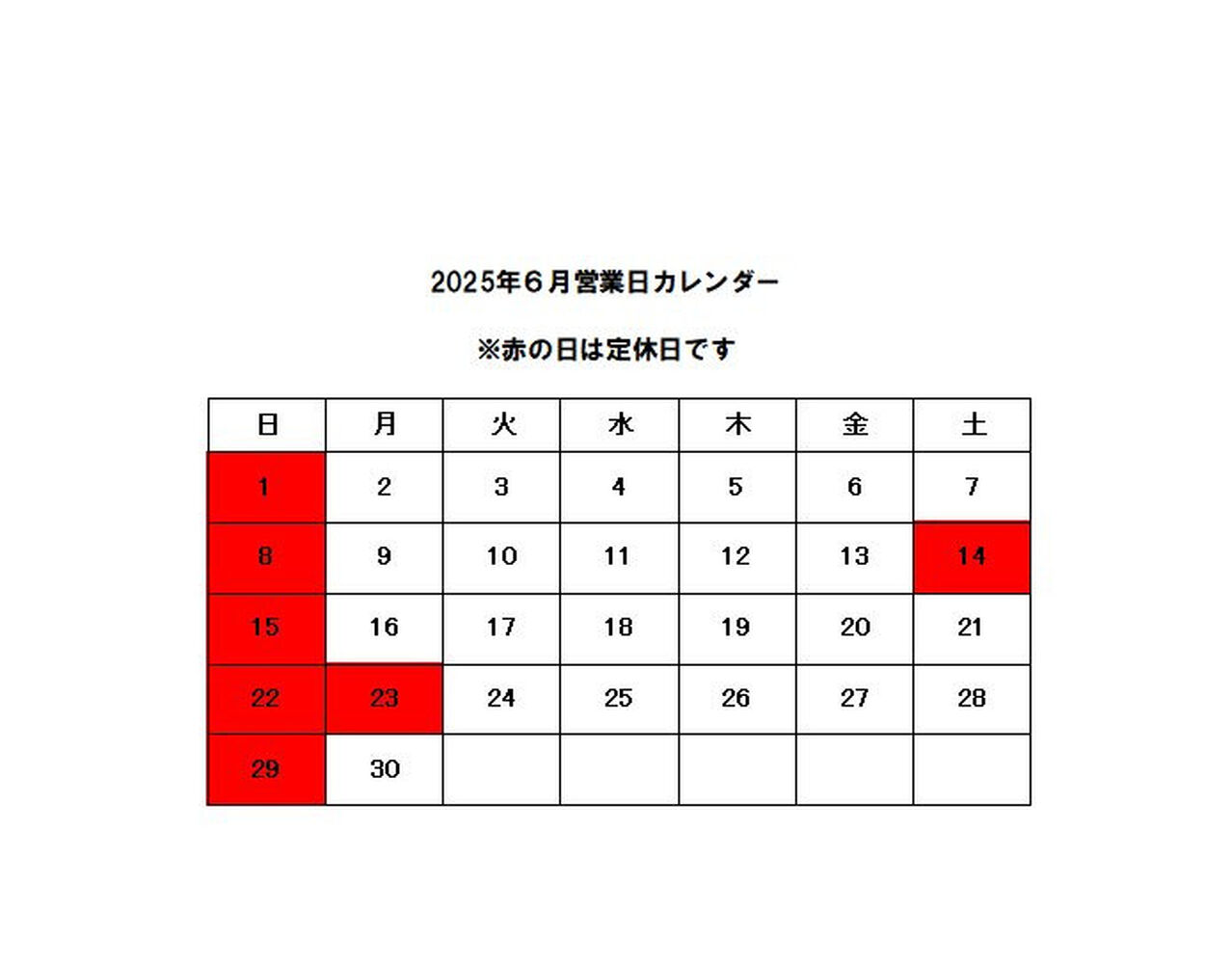 2025年６月営業日カレンダー

※赤の日は定休日です

| 日 | 月 | 火 | 水 | 木 | 金 | 土 |
|---|---|---|---|---|---|---|
| 1 | 2 | 3 | 4 | 5 | 6 | 7 |
| 8 | 9 | 10 | 11 | 12 | 13 | 14 |
| 15 | 16 | 17 | 18 | 19 | 20 | 21 |
| 22 | 23 | 24 | 25 | 26 | 27 | 28 |
| 29 | 30 | | | | | |